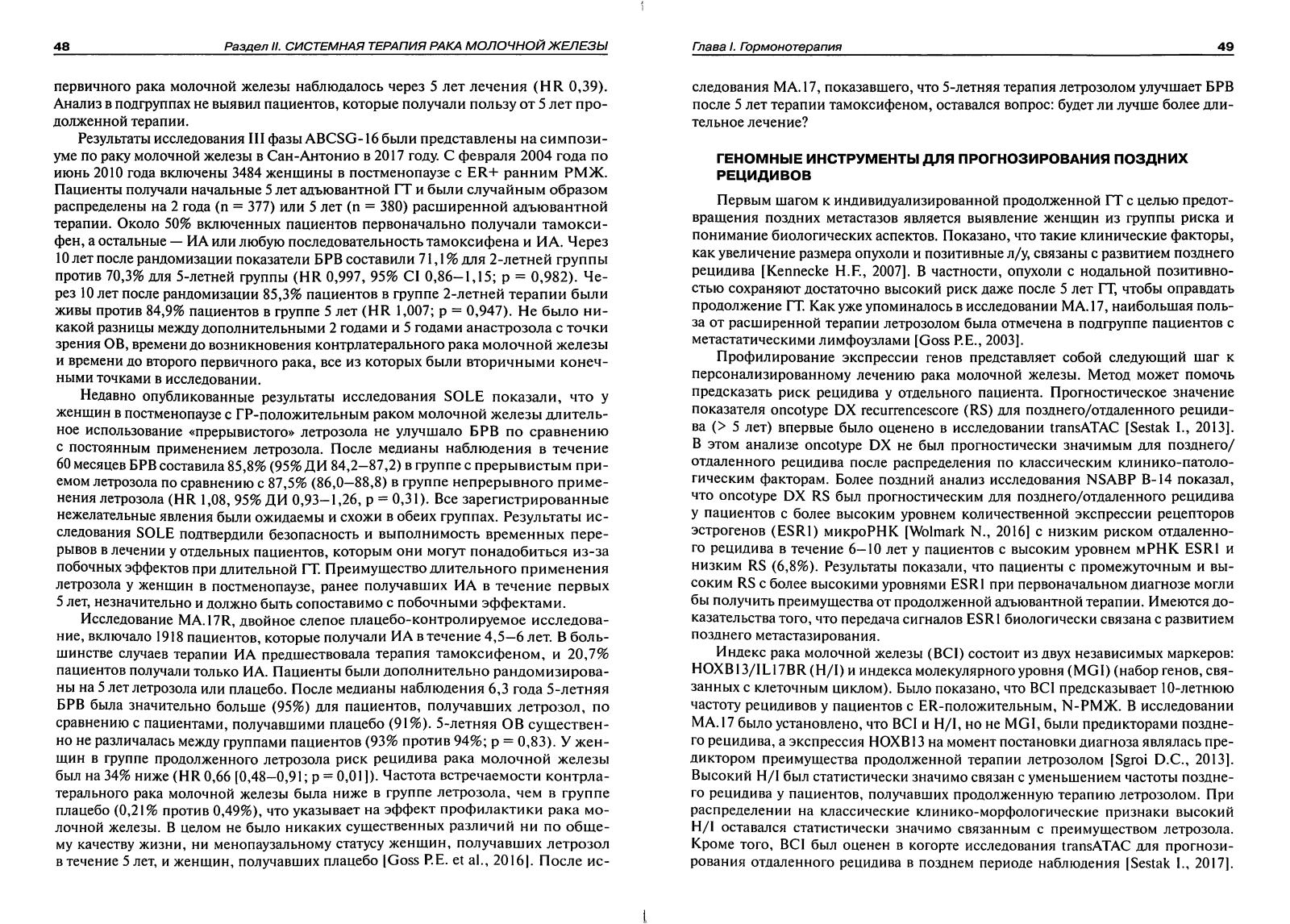 48 Раздел II. СИСТЕМНАЯ ТЕРАПИЯ РАКА МОЛОЧНОЙ ЖЕЛЕЗЫ

первичного рака молочной железы наблюдалось через 5 лет лечения (HR 0,39). Анализ в подгруппах не выявил пациентов, которые получали пользу от 5 лет продолженной терапии.

Результаты исследования III фазы ABCSG-16 были представлены на симпозиуме по раку молочной железы в Сан-Антонио в 2017 году. С февраля 2004 года по июнь 2010 года включены 3484 женщины в постменопаузе с ER+ ранним РМЖ. Пациенты получали начальные 5 лет адъювантной ГТ и были случайным образом распределены на 2 года (n = 377) или 5 лет (n = 380) расширенной адъювантной терапии. Около 50% включенных пациентов первоначально получали тамоксифен, а остальные — ИА или любую последовательность тамоксифена и ИА. Через 10 лет после рандомизации показатели БРВ составили 71,1% для 2-летней группы против 70,3% для 5-летней группы (HR 0,997, 95% CI 0,86–1,15; p = 0,982). Через 10 лет после рандомизации 85,3% пациентов в группе 2-летней терапии были живы против 84,9% пациентов в группе 5 лет (HR 1,007; p = 0,947). Не было никакой разницы между дополнительными 2 годами и 5 годами анастрозола с точки зрения ОВ, времени до возникновения контрлатерального рака молочной железы и времени до второго первичного рака, все из которых были вторичными конечными точками в исследовании.

Недавно опубликованные результаты исследования SOLE показали, что у женщин в постменопаузе с ГР-положительным раком молочной железы длительное использование «прерывистого» летрозола не улучшало БРВ по сравнению с постоянным применением летрозола. После медианы наблюдения в течение 60 месяцев БРВ составила 85,8% (95% ДИ 84,2–87,2) в группе с прерывистым приемом летрозола по сравнению с 87,5% (86,0–88,8) в группе непрерывного применения летрозола (HR 1,08, 95% ДИ 0,93–1,26, p = 0,31). Все зарегистрированные нежелательные явления были ожидаемы и схожи в обеих группах. Результаты исследования SOLE подтвердили безопасность и выполнимость временных перерывов в лечении у отдельных пациентов, которым они могут понадобиться из-за побочных эффектов при длительной ГТ. Преимущество длительного применения летрозола у женщин в постменопаузе, ранее получавших ИА в течение первых 5 лет, незначительно и должно быть сопоставимо с побочными эффектами.

Исследование MA.17R, двойное слепое плацебо-контролируемое исследование, включало 1918 пациентов, которые получали ИА в течение 4,5–6 лет. В большинстве случаев терапии ИА предшествовала терапия тамоксифеном, и 20,7% пациентов получали только ИА. Пациенты были дополнительно рандомизированы на 5 лет летрозола или плацебо. После медианы наблюдения 6,3 года 5-летняя БРВ была значительно больше (95%) для пациентов, получавших летрозол, по сравнению с пациентами, получавшими плацебо (91%). 5-летняя ОВ существенно не различалась между группами пациентов (93% против 94%; p = 0,83). У женщин в группе продолженного летрозола риск рецидива рака молочной железы был на 34% ниже (HR 0,66 [0,48–0,91; p = 0,01]). Частота встречаемости контрлатерального рака молочной железы была ниже в группе летрозола, чем в группе плацебо (0,21% против 0,49%), что указывает на эффект профилактики рака молочной железы. В целом не было никаких существенных различий ни по общему качеству жизни, ни менопаузальному статусу женщин, получавших летрозол в течение 5 лет, и женщин, получавших плацебо [Goss P.E. et al., 2016]. После ис-

Глава I. Гормонотерапия 49

следования MA.17, показавшего, что 5-летняя терапия летрозолом улучшает БРВ после 5 лет терапии тамоксифеном, оставался вопрос: будет ли лучше более длительное лечение?

ГЕНОМНЫЕ ИНСТРУМЕНТЫ ДЛЯ ПРОГНОЗИРОВАНИЯ ПОЗДНИХ РЕЦИДИВОВ

Первым шагом к индивидуализированной продолженной ГТ с целью предотвращения поздних метастазов является выявление женщин из группы риска и понимание биологических аспектов. Показано, что такие клинические факторы, как увеличение размера опухоли и позитивные л/у, связаны с развитием позднего рецидива [Kennecke H.F., 2007]. В частности, опухоли с нодальной позитивностью сохраняют достаточно высокий риск даже после 5 лет ГТ, чтобы оправдать продолжение ГТ. Как уже упоминалось в исследовании MA.17, наибольшая польза от расширенной терапии летрозолом была отмечена в подгруппе пациентов с метастатическими лимфоузлами [Goss P.E., 2003].

Профилирование экспрессии генов представляет собой следующий шаг к персонализированному лечению рака молочной железы. Метод может помочь предсказать риск рецидива у отдельного пациента. Прогностическое значение показателя oncotype DX recurrencescore (RS) для позднего/отдаленного рецидива (> 5 лет) впервые было оценено в исследовании transATAC [Sestak I., 2013]. В этом анализе oncotype DX не был прогностически значимым для позднего/отдаленного рецидива после распределения по классическим клинико-патологическим факторам. Более поздний анализ исследования NSABP B-14 показал, что oncotype DX RS был прогностическим для позднего/отдаленного рецидива у пациентов с более высоким уровнем количественной экспрессии рецепторов эстрогенов (ESR1) микроРНК [Wolmark N., 2016] с низким риском отдаленного рецидива в течение 6–10 лет у пациентов с высоким уровнем мРНК ESR1 и низким RS (6,8%). Результаты показали, что пациенты с промежуточным и высоким RS с более высокими уровнями ESR1 при первоначальном диагнозе могли бы получить преимущества от продолженной адъювантной терапии. Имеются доказательства того, что передача сигналов ESR1 биологически связана с развитием позднего метастазирования.

Индекс рака молочной железы (BCI) состоит из двух независимых маркеров: HOXB13/IL17BR (H/I) и индекса молекулярного уровня (MGI) (набор генов, связанных с клеточным циклом). Было показано, что BCI предсказывает 10-летнюю частоту рецидивов у пациентов с ER-положительным, N-РМЖ. В исследовании MA.17 было установлено, что BCI и H/I, но не MGI, были предикторами позднего рецидива, а экспрессия HOXB13 на момент постановки диагноза являлась предиктором преимущества продолженной терапии летрозолом [Sgroi D.C., 2013]. Высокий H/I был статистически значимо связан с уменьшением частоты позднего рецидива у пациентов, получавших продолженную терапию летрозолом. При распределении на классические клинико-морфологические признаки высокий H/I оставался статистически значимо связанным с преимуществом летрозола. Кроме того, BCI был оценен в когорте исследования transATAC для прогнозирования отдаленного рецидива в позднем периоде наблюдения [Sestak I., 2017].